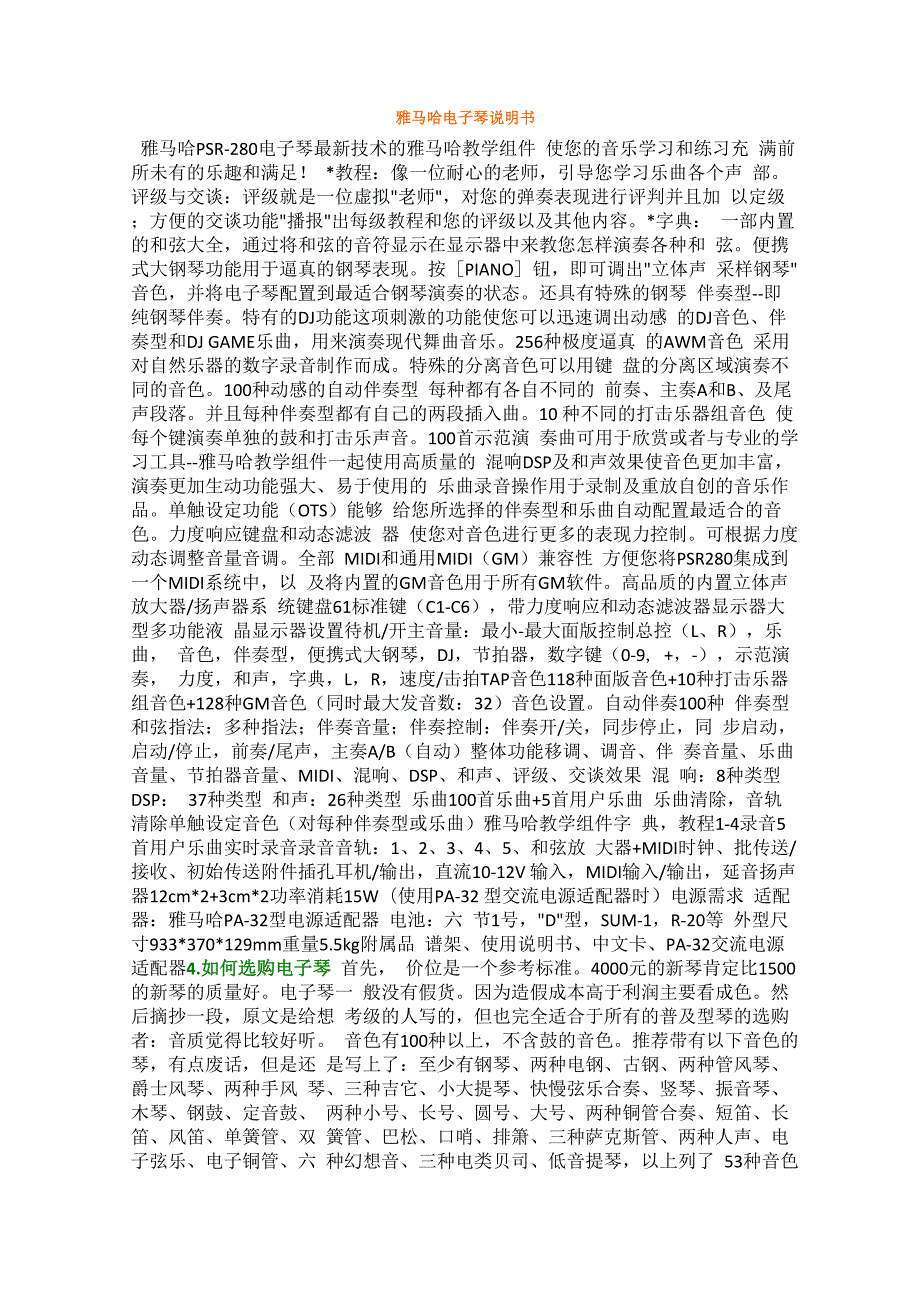 雅马哈电子琴说明书

雅马哈PSR-280电子琴最新技术的雅马哈教学组件 使您的音乐学习和练习充 满前所未有的乐趣和满足！ *教程：像一位耐心的老师，引导您学习乐曲各个声 部。评级与交谈：评级就是一位虚拟"老师"，对您的弹奏表现进行评判并且加 以定级；方便的交谈功能"播报"出每级教程和您的评级以及其他内容。*字典： 一部内置的和弦大全，通过将和弦的音符显示在显示器中来教您怎样演奏各种和 弦。便携式大钢琴功能用于逼真的钢琴表现。按［PIANO］钮，即可调出"立体声 采样钢琴"音色，并将电子琴配置到最适合钢琴演奏的状态。还具有特殊的钢琴 伴奏型--即纯钢琴伴奏。特有的DJ功能这项刺激的功能使您可以迅速调出动感 的DJ音色、伴奏型和DJ GAME乐曲，用来演奏现代舞曲音乐。256种极度逼真 的AWM音色 采用对自然乐器的数字录音制作而成。特殊的分离音色可以用键 盘的分离区域演奏不同的音色。100种动感的自动伴奏型 每种都有各自不同的 前奏、主奏A和B、及尾声段落。并且每种伴奏型都有自己的两段插入曲。10 种不同的打击乐器组音色 使每个键演奏单独的鼓和打击乐声音。100首示范演 奏曲可用于欣赏或者与专业的学习工具--雅马哈教学组件一起使用高质量的 混响DSP及和声效果使音色更加丰富，演奏更加生动功能强大、易于使用的 乐曲录音操作用于录制及重放自创的音乐作品。单触设定功能（OTS）能够 给您所选择的伴奏型和乐曲自动配置最适合的音色。力度响应键盘和动态滤波 器 使您对音色进行更多的表现力控制。可根据力度动态调整音量音调。全部 MIDI和通用MIDI（GM）兼容性 方便您将PSR280集成到一个MIDI系统中，以 及将内置的GM音色用于所有GM软件。高品质的内置立体声放大器/扬声器系 统键盘61标准键（C1-C6），带力度响应和动态滤波器显示器大型多功能液 晶显示器设置待机/开主音量：最小-最大面版控制总控（L、R），乐曲， 音色，伴奏型，便携式大钢琴，DJ，节拍器，数字键（0-9，+，-），示范演奏， 力度，和声，字典，L，R，速度/击拍TAP音色118种面版音色+10种打击乐器组音色+128种GM音色（同时最大发音数：32）音色设置。自动伴奏100种 伴奏型和弦指法：多种指法；伴奏音量；伴奏控制：伴奏开/关，同步停止，同 步启动，启动/停止，前奏/尾声，主奏A/B（自动）整体功能移调、调音、伴 奏音量、乐曲音量、节拍器音量、MIDI、混响、DSP、和声、评级、交谈效果 混 响：8种类型 DSP： 37种类型 和声：26种类型 乐曲100首乐曲+5首用户乐曲 乐曲清除，音轨清除单触设定音色（对每种伴奏型或乐曲）雅马哈教学组件字 典，教程1-4录音5首用户乐曲实时录音录音音轨：1、2、3、4、5、和弦放 大器+MIDI时钟、批传送/接收、初始传送附件插孔耳机/输出，直流10-12V 输入，MIDI输入/输出，延音扬声器12cm*2+3cm*2功率消耗15W（使用PA-32 型交流电源适配器时）电源需求 适配器：雅马哈PA-32型电源适配器 电池：六 节1号，"D"型，SUM-1，R-20等 外型尺寸933*370*129mm重量5.5kg附属品 谱架、使用说明书、中文卡、PA-32交流电源适配器4.如何选购电子琴 首先， 价位是一个参考标准。4000元的新琴肯定比1500的新琴的质量好。电子琴一 般没有假货。因为造假成本高于利润主要看成色。然后摘抄一段，原文是给想 考级的人写的，但也完全适合于所有的普及型琴的选购者：音质觉得比较好听。 音色有100种以上，不含鼓的音色。推荐带有以下音色的琴，有点废话，但是还 是写上了：至少有钢琴、两种电钢、古钢、两种管风琴、爵士风琴、两种手风 琴、三种吉它、小大提琴、快慢弦乐合奏、竖琴、振音琴、木琴、钢鼓、定音鼓、 两种小号、长号、圆号、大号、两种铜管合奏、短笛、长笛、风笛、单簧管、双 簧管、巴松、口哨、排箫、三种萨克斯管、两种人声、电子弦乐、电子铜管、六 种幻想音、三种电类贝司、低音提琴，以上列了 53种音色